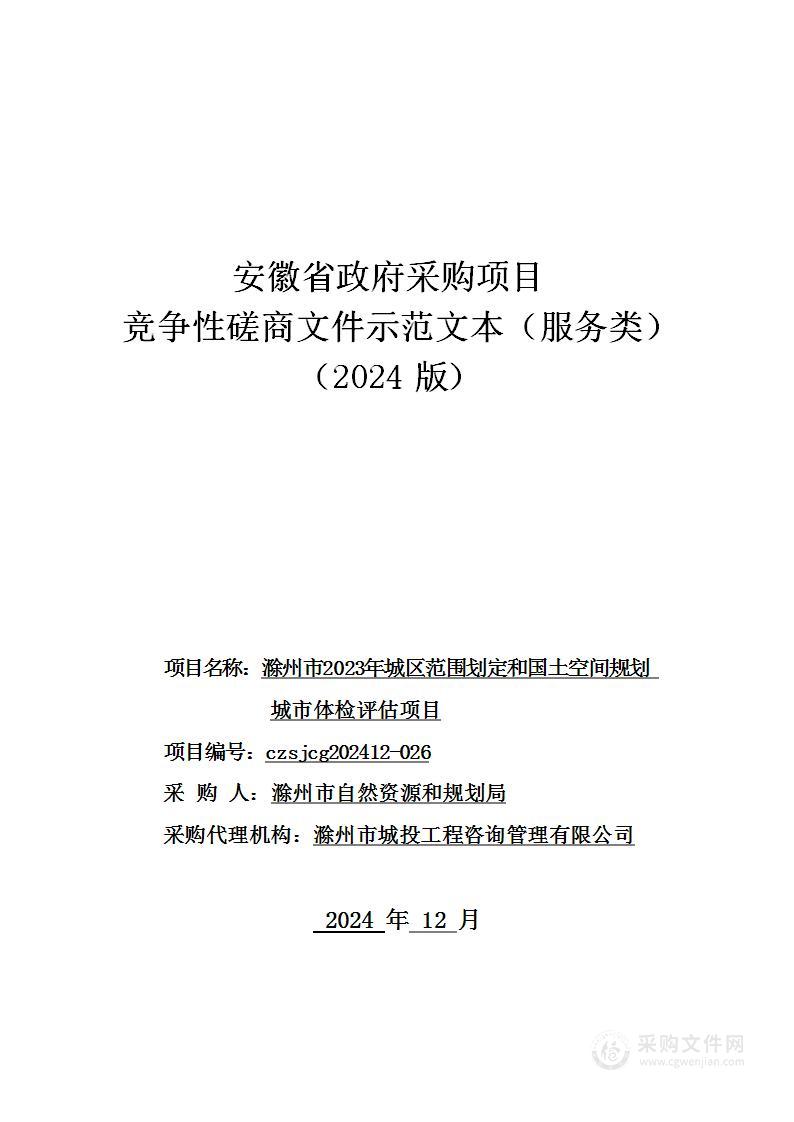 安徽省政府采购项目
竞争性磋商文件示范文本（服务类）
（2024 版）

项目名称：滁州市2023年城区范围划定和国土空间规划城市体检评估项目

项目编号：czsjcg202412-026

采 购 人：滁州市自然资源和规划局

采购代理机构：滁州市城投工程咨询管理有限公司

2024 年 12 月

采购文件网
www.cgwenjian.com